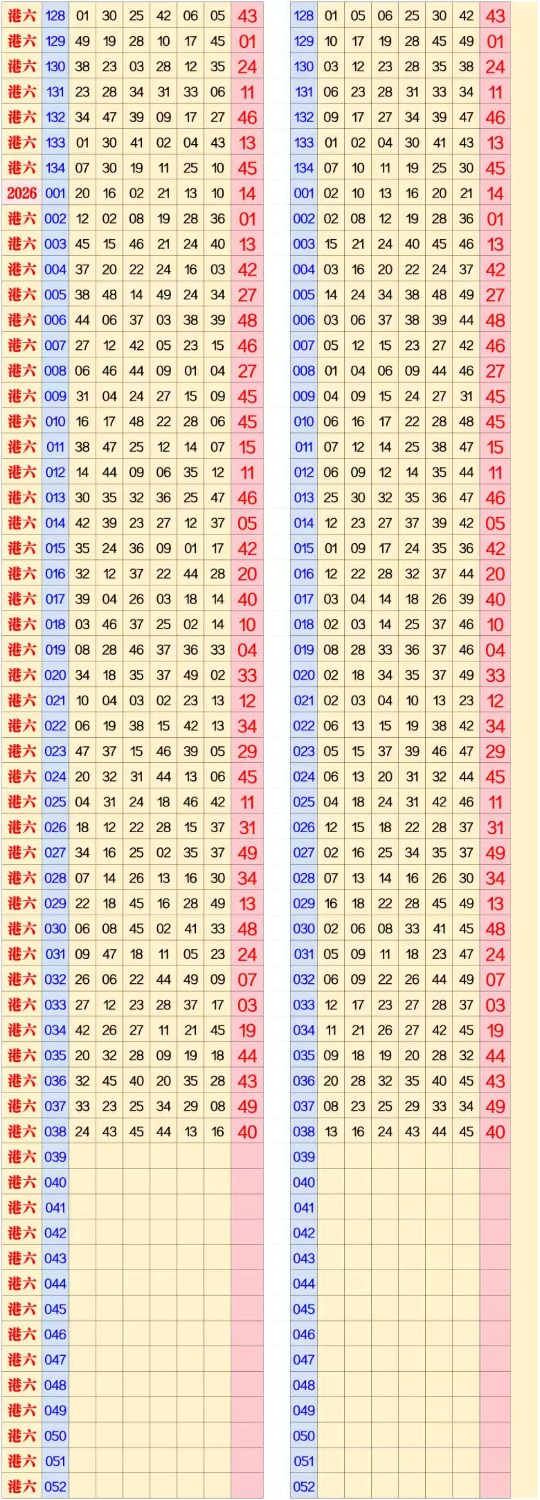 | 港六 | 128 | 01 | 30 | 25 | 42 | 06 | 05 | 43 |
|---|---|---|---|---|---|---|---|---|
| 港六 | 129 | 49 | 19 | 28 | 10 | 17 | 45 | 01 |
| 港六 | 130 | 38 | 23 | 03 | 28 | 12 | 35 | 24 |
| 港六 | 131 | 23 | 28 | 34 | 31 | 33 | 06 | 11 |
| 港六 | 132 | 34 | 47 | 39 | 09 | 17 | 27 | 46 |
| 港六 | 133 | 01 | 30 | 41 | 02 | 04 | 43 | 13 |
| 港六 | 134 | 07 | 30 | 19 | 11 | 25 | 10 | 45 |
| 2026 | 001 | 20 | 16 | 02 | 21 | 13 | 10 | 14 |
| 港六 | 002 | 12 | 02 | 08 | 19 | 28 | 36 | 01 |
| 港六 | 003 | 45 | 15 | 46 | 21 | 24 | 40 | 13 |
| 港六 | 004 | 37 | 20 | 22 | 24 | 16 | 03 | 42 |
| 港六 | 005 | 38 | 48 | 14 | 49 | 24 | 34 | 27 |
| 港六 | 006 | 44 | 06 | 37 | 03 | 38 | 39 | 48 |
| 港六 | 007 | 27 | 12 | 42 | 05 | 23 | 15 | 46 |
| 港六 | 008 | 06 | 46 | 44 | 09 | 01 | 04 | 27 |
| 港六 | 009 | 31 | 04 | 24 | 27 | 15 | 09 | 45 |
| 港六 | 010 | 16 | 17 | 48 | 22 | 28 | 06 | 45 |
| 港六 | 011 | 38 | 47 | 25 | 12 | 14 | 07 | 15 |
| 港六 | 012 | 14 | 44 | 09 | 06 | 35 | 12 | 11 |
| 港六 | 013 | 30 | 35 | 32 | 36 | 25 | 47 | 46 |
| 港六 | 014 | 42 | 39 | 23 | 27 | 12 | 37 | 05 |
| 港六 | 015 | 35 | 24 | 36 | 09 | 01 | 17 | 42 |
| 港六 | 016 | 32 | 12 | 37 | 22 | 44 | 28 | 20 |
| 港六 | 017 | 39 | 04 | 26 | 03 | 18 | 14 | 40 |
| 港六 | 018 | 03 | 46 | 37 | 25 | 02 | 14 | 10 |
| 港六 | 019 | 08 | 28 | 46 | 37 | 36 | 33 | 04 |
| 港六 | 020 | 34 | 18 | 35 | 37 | 49 | 02 | 33 |
| 港六 | 021 | 10 | 04 | 03 | 02 | 23 | 13 | 12 |
| 港六 | 022 | 06 | 19 | 38 | 15 | 42 | 13 | 34 |
| 港六 | 023 | 47 | 37 | 15 | 46 | 39 | 05 | 29 |
| 港六 | 024 | 20 | 32 | 31 | 44 | 13 | 06 | 45 |
| 港六 | 025 | 04 | 31 | 24 | 18 | 46 | 42 | 11 |
| 港六 | 026 | 18 | 12 | 22 | 28 | 15 | 37 | 31 |
| 港六 | 027 | 34 | 16 | 25 | 02 | 35 | 37 | 49 |
| 港六 | 028 | 07 | 14 | 26 | 13 | 16 | 30 | 34 |
| 港六 | 029 | 22 | 18 | 45 | 16 | 28 | 49 | 13 |
| 港六 | 030 | 06 | 08 | 45 | 02 | 41 | 33 | 48 |
| 港六 | 031 | 09 | 47 | 18 | 11 | 05 | 23 | 24 |
| 港六 | 032 | 26 | 06 | 22 | 44 | 49 | 09 | 07 |
| 港六 | 033 | 27 | 12 | 23 | 28 | 37 | 17 | 03 |
| 港六 | 034 | 42 | 26 | 27 | 11 | 21 | 45 | 19 |
| 港六 | 035 | 20 | 32 | 28 | 09 | 19 | 18 | 44 |
| 港六 | 036 | 32 | 45 | 40 | 20 | 35 | 28 | 43 |
| 港六 | 037 | 33 | 23 | 25 | 34 | 29 | 08 | 49 |
| 港六 | 038 | 24 | 43 | 45 | 44 | 13 | 16 | 40 |
| 港六 | 039 | | | | | | | |
| 港六 | 040 | | | | | | | |
| 港六 | 041 | | | | | | | |
| 港六 | 042 | | | | | | | |
| 港六 | 043 | | | | | | | |
| 港六 | 044 | | | | | | | |
| 港六 | 045 | | | | | | | |
| 港六 | 046 | | | | | | | |
| 港六 | 047 | | | | | | | |
| 港六 | 048 | | | | | | | |
| 港六 | 049 | | | | | | | |
| 港六 | 050 | | | | | | | |
| 港六 | 051 | | | | | | | |
| 港六 | 052 | | | | | | | |

| 128 | 01 | 05 | 06 | 25 | 30 | 42 | 43 |
|---|---|---|---|---|---|---|---|
| 129 | 10 | 17 | 19 | 28 | 45 | 49 | 01 |
| 130 | 03 | 12 | 23 | 28 | 35 | 38 | 24 |
| 131 | 06 | 23 | 28 | 31 | 33 | 34 | 11 |
| 132 | 09 | 17 | 27 | 34 | 39 | 47 | 46 |
| 133 | 01 | 02 | 04 | 30 | 41 | 43 | 13 |
| 134 | 07 | 10 | 11 | 19 | 25 | 30 | 45 |
| 001 | 02 | 10 | 13 | 16 | 20 | 21 | 14 |
| 002 | 02 | 08 | 12 | 19 | 28 | 36 | 01 |
| 003 | 15 | 21 | 24 | 40 | 45 | 46 | 13 |
| 004 | 03 | 16 | 20 | 22 | 24 | 37 | 42 |
| 005 | 14 | 24 | 34 | 38 | 48 | 49 | 27 |
| 006 | 03 | 06 | 37 | 38 | 39 | 44 | 48 |
| 007 | 05 | 12 | 15 | 23 | 27 | 42 | 46 |
| 008 | 01 | 04 | 06 | 09 | 44 | 46 | 27 |
| 009 | 04 | 09 | 15 | 24 | 27 | 31 | 45 |
| 010 | 06 | 16 | 17 | 22 | 28 | 48 | 45 |
| 011 | 07 | 12 | 14 | 25 | 38 | 47 | 15 |
| 012 | 06 | 09 | 12 | 14 | 35 | 44 | 11 |
| 013 | 25 | 30 | 32 | 35 | 36 | 47 | 46 |
| 014 | 12 | 23 | 27 | 37 | 39 | 42 | 05 |
| 015 | 01 | 09 | 17 | 24 | 35 | 36 | 42 |
| 016 | 12 | 22 | 28 | 32 | 37 | 44 | 20 |
| 017 | 03 | 04 | 14 | 18 | 26 | 39 | 40 |
| 018 | 02 | 03 | 14 | 25 | 37 | 46 | 10 |
| 019 | 08 | 28 | 33 | 36 | 37 | 46 | 04 |
| 020 | 02 | 18 | 34 | 35 | 37 | 49 | 33 |
| 021 | 02 | 03 | 04 | 10 | 13 | 23 | 12 |
| 022 | 06 | 13 | 15 | 19 | 38 | 42 | 34 |
| 023 | 05 | 15 | 37 | 39 | 46 | 47 | 29 |
| 024 | 06 | 13 | 20 | 31 | 32 | 44 | 45 |
| 025 | 04 | 18 | 24 | 31 | 42 | 46 | 11 |
| 026 | 12 | 15 | 18 | 22 | 28 | 37 | 31 |
| 027 | 02 | 16 | 25 | 34 | 35 | 37 | 49 |
| 028 | 07 | 13 | 14 | 16 | 26 | 30 | 34 |
| 029 | 16 | 18 | 22 | 28 | 45 | 49 | 13 |
| 030 | 02 | 06 | 08 | 33 | 41 | 45 | 48 |
| 031 | 05 | 09 | 11 | 18 | 23 | 47 | 24 |
| 032 | 06 | 09 | 22 | 26 | 44 | 49 | 07 |
| 033 | 12 | 17 | 23 | 27 | 28 | 37 | 03 |
| 034 | 11 | 21 | 26 | 27 | 42 | 45 | 19 |
| 035 | 09 | 18 | 19 | 20 | 28 | 32 | 44 |
| 036 | 20 | 28 | 32 | 35 | 40 | 45 | 43 |
| 037 | 08 | 23 | 25 | 29 | 33 | 34 | 49 |
| 038 | 13 | 16 | 24 | 43 | 44 | 45 | 40 |
| 039 | | | | | | | |
| 040 | | | | | | | |
| 041 | | | | | | | |
| 042 | | | | | | | |
| 043 | | | | | | | |
| 044 | | | | | | | |
| 045 | | | | | | | |
| 046 | | | | | | | |
| 047 | | | | | | | |
| 048 | | | | | | | |
| 049 | | | | | | | |
| 050 | | | | | | | |
| 051 | | | | | | | |
| 052 | | | | | | | |